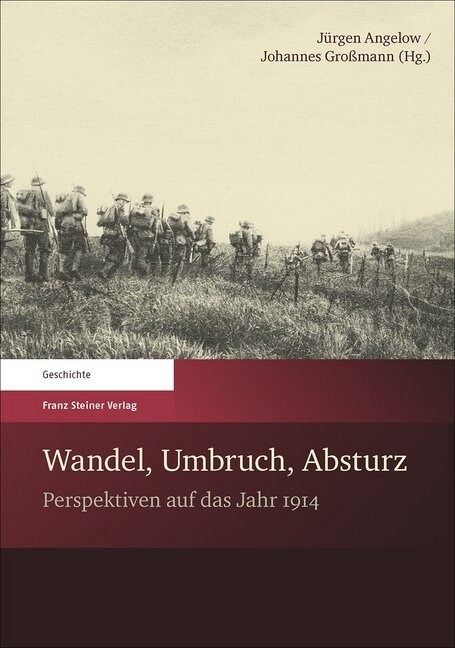 Jürgen Angelow /
Johannes Großmann (Hg.)

Geschichte

Franz Steiner Verlag

Wandel, Umbruch, Absturz

Perspektiven auf das Jahr 1914